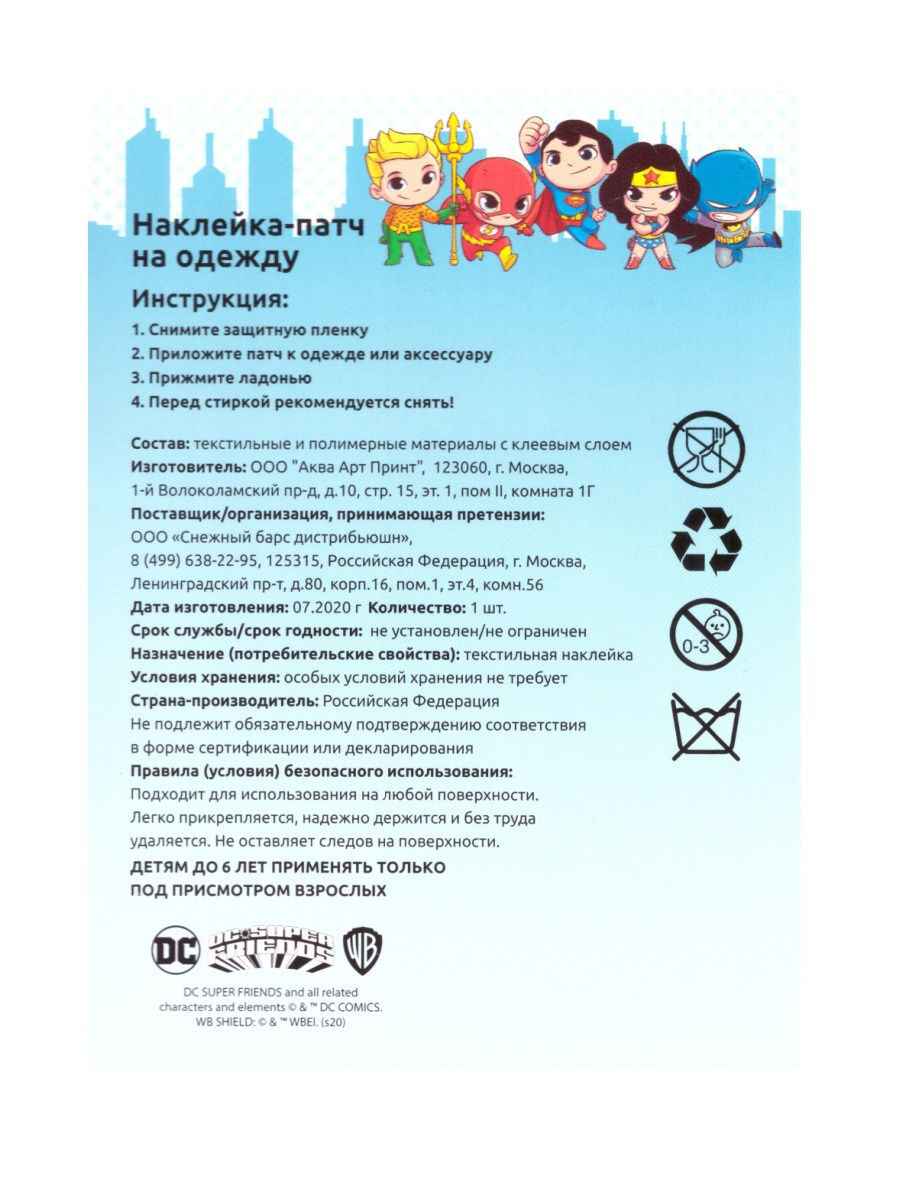 Наклейка-патч на одежду

Инструкция:

1. Снимите защитную пленку
2. Приложите патч к одежде или аксессуару
3. Прижмите ладонью
4. Перед стиркой рекомендуется снять!

Состав: текстильные и полимерные материалы с клеевым слоем
Изготовитель: ООО "Аква Арт Принт", 123060, г. Москва, 1-й Волоколамский пр-д, д.10, стр. 15, эт. 1, пом II, комната 1Г
Поставщик/организация, принимающая претензии: ООО «Снежный барс дистрибьюшн», 8 (499) 638-22-95, 125315, Российская Федерация, г. Москва, Ленинградский пр-т, д.80, корп.16, пом.1, эт.4, комн.56
Дата изготовления: 07.2020 г Количество: 1 шт.
Срок службы/срок годности: не установлен/не ограничен
Назначение (потребительские свойства): текстильная наклейка
Условия хранения: особых условий хранения не требует
Страна-производитель: Российская Федерация
Не подлежит обязательному подтверждению соответствия в форме сертификации или декларирования
Правила (условия) безопасного использования:
Подходит для использования на любой поверхности. Легко прикрепляется, надежно держится и без труда удаляется. Не оставляет следов на поверхности.

ДЕТЯМ ДО 6 ЛЕТ ПРИМЕНЯТЬ ТОЛЬКО ПОД ПРИСМОТРОМ ВЗРОСЛЫХ

0-3

DC DC SUPER FRIENDS WB

DC SUPER FRIENDS and all related characters and elements © & ™ DC COMICS. WB SHIELD: © & ™ WBEI. (s20)